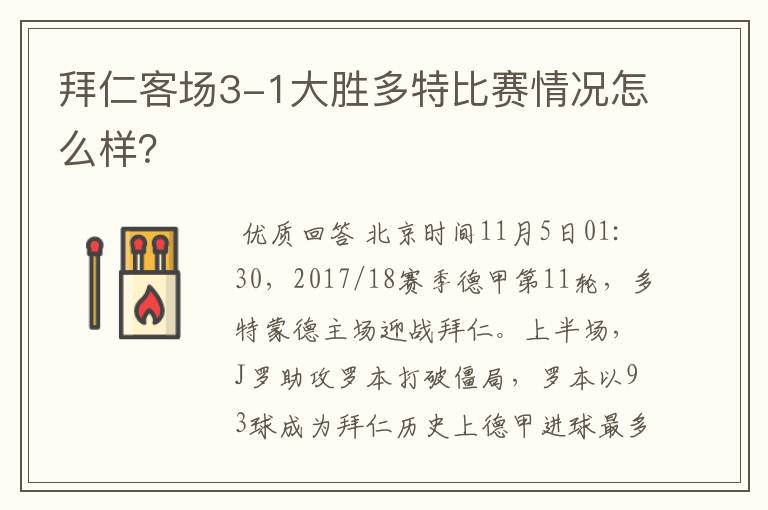 拜仁客场3-1大胜多特比赛情况怎么样?

优质回答 北京时间11月5日01:30，2017/18赛季德甲第11轮，多特蒙德主场迎战拜仁。上半场，J罗助攻罗本打破僵局，罗本以93球成为拜仁历史上德甲进球最多